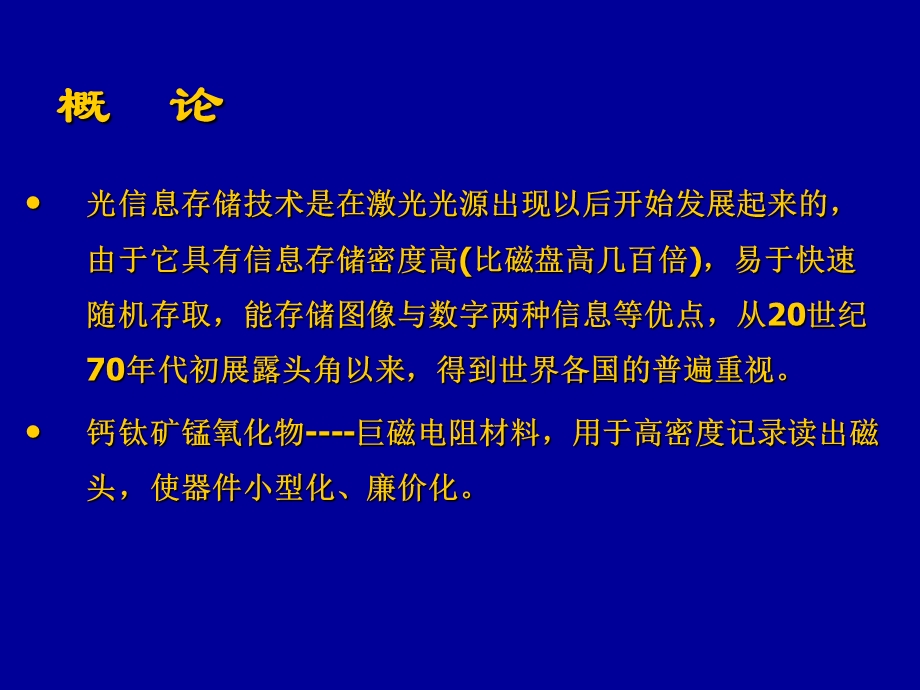 概　论

• 光信息存储技术是在激光光源出现以后开始发展起来的，由于它具有信息存储密度高(比磁盘高几百倍)，易于快速随机存取，能存储图像与数字两种信息等优点，从20世纪70年代初展露头角以来，得到世界各国的普遍重视。

• 钙钛矿锰氧化物----巨磁电阻材料，用于高密度记录读出磁头，使器件小型化、廉价化。